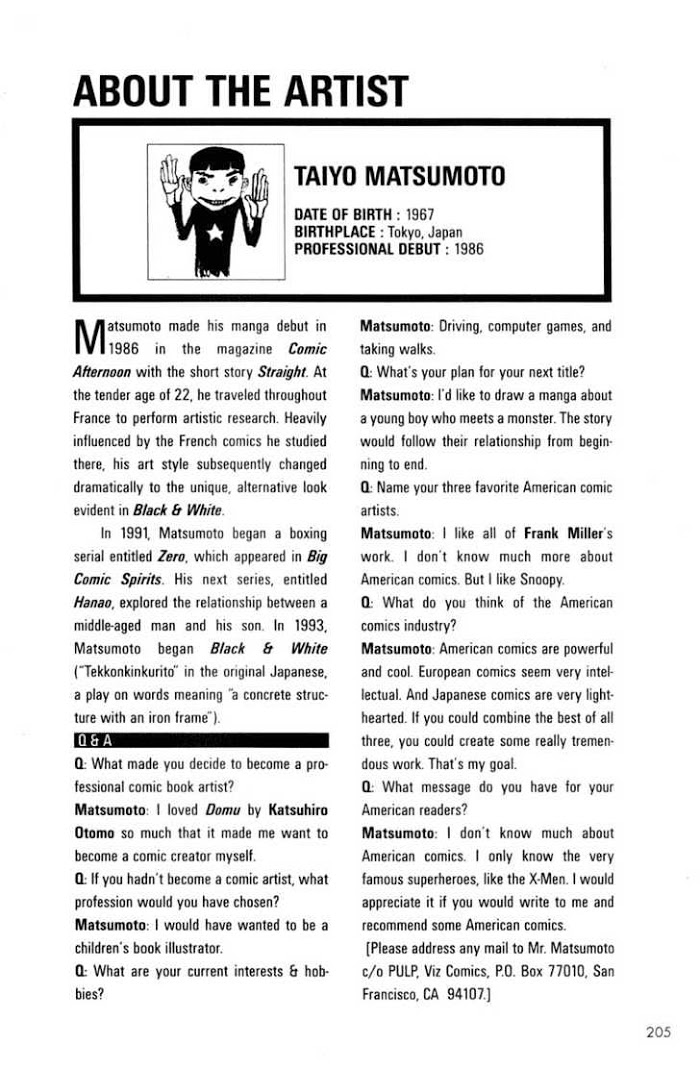 ABOUT THE ARTIST

TAIYO MATSUMOTO

DATE OF BIRTH : 1967
BIRTHPLACE : Tokyo, Japan
PROFESSIONAL DEBUT : 1986

Matsumoto made his manga debut in 1986 in the magazine Comic Afternoon with the short story Straight. At the tender age of 22, he traveled throughout France to perform artistic research. Heavily influenced by the French comics he studied there, his art style subsequently changed dramatically to the unique, alternative look evident in Black & White.

In 1991, Matsumoto began a boxing serial entitled Zero, which appeared in Big Comic Spirits. His next series, entitled Hanao, explored the relationship between a middle-aged man and his son. In 1993, Matsumoto began Black & White ("Tekkonkinkurito" in the original Japanese, a play on words meaning "a concrete structure with an iron frame").

Q & A

Q: What made you decide to become a professional comic book artist?

Matsumoto: I loved Domu by Katsuhiro Otomo so much that it made me want to become a comic creator myself.

Q: If you hadn't become a comic artist, what profession would you have chosen?

Matsumoto: I would have wanted to be a children's book illustrator.

Q: What are your current interests & hobbies?

Matsumoto: Driving, computer games, and taking walks.

Q: What's your plan for your next title?

Matsumoto: I'd like to draw a manga about a young boy who meets a monster. The story would follow their relationship from beginning to end.

Q: Name your three favorite American comic artists.

Matsumoto: I like all of Frank Miller's work. I don't know much more about American comics. But I like Snoopy.

Q: What do you think of the American comics industry?

Matsumoto: American comics are powerful and cool. European comics seem very intellectual. And Japanese comics are very lighthearted. If you could combine the best of all three, you could create some really tremendous work. That's my goal.

Q: What message do you have for your American readers?

Matsumoto: I don't know much about American comics. I only know the very famous superheroes, like the X-Men. I would appreciate it if you would write to me and recommend some American comics.

[Please address any mail to Mr. Matsumoto c/o PULP, Viz Comics, P.O. Box 77010, San Francisco, CA 94107.]

205